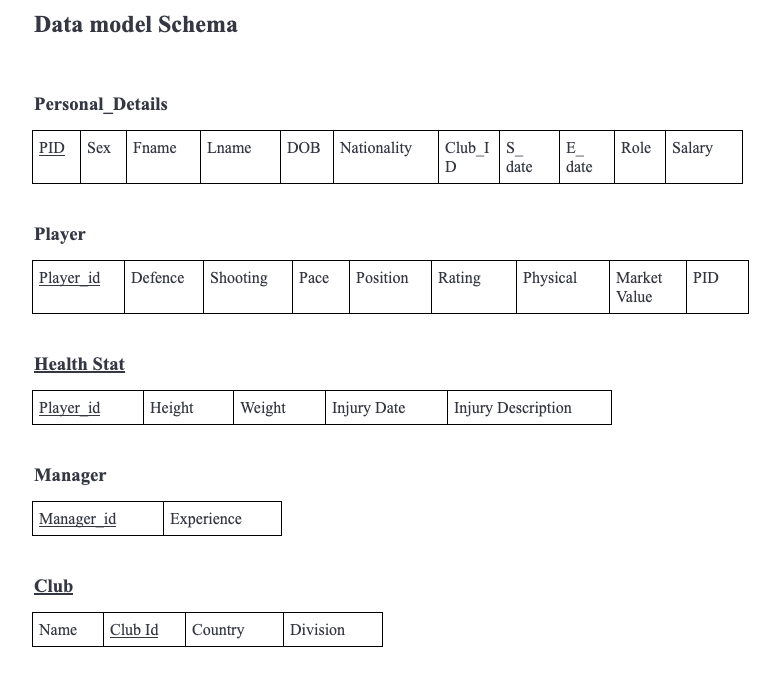 Data model Schema

Personal_Details

| PID | Sex | Fname | Lname | DOB | Nationality | Club_ID | S_date | E_date | Role | Salary |
|---|---|---|---|---|---|---|---|---|---|---|

Player

| Player_id | Defence | Shooting | Pace | Position | Rating | Physical | Market Value | PID |
|---|---|---|---|---|---|---|---|---|

Health Stat

| Player_id | Height | Weight | Injury Date | Injury Description |
|---|---|---|---|---|

Manager

| Manager_id | Experience |
|---|---|

Club

| Name | Club Id | Country | Division |
|---|---|---|---|